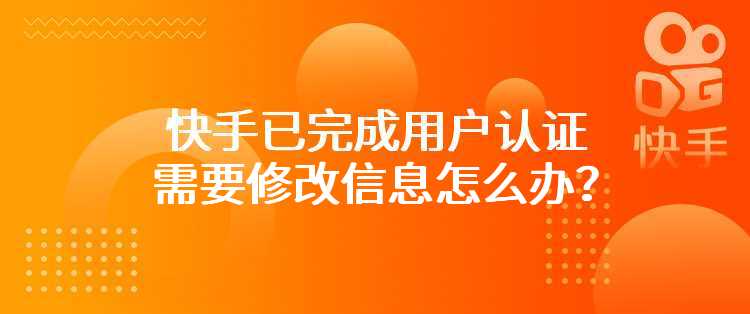 快手已完成用户认证
需要修改信息怎么办？

快手